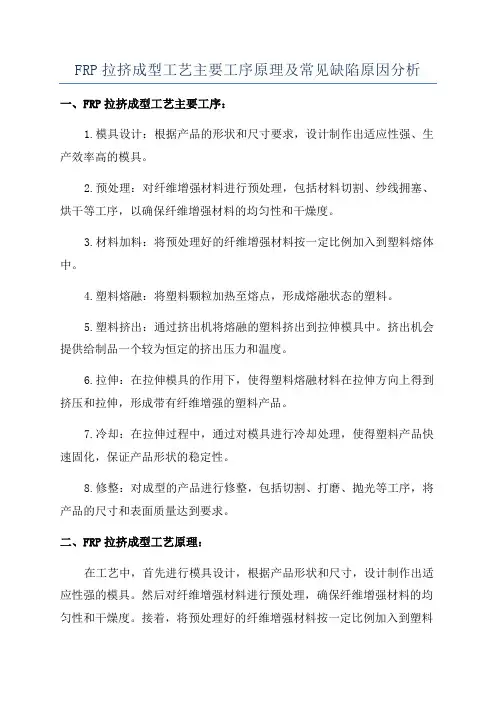 FRP 拉挤成型工艺主要工序原理及常见缺陷原因分析

一、FRP 拉挤成型工艺主要工序：

1.模具设计：根据产品的形状和尺寸要求，设计制作出适应性强、生产效率高的模具。

2.预处理：对纤维增强材料进行预处理，包括材料切割、纱线拥塞、烘干等工序，以确保纤维增强材料的均匀性和干燥度。

3.材料加料：将预处理好的纤维增强材料按一定比例加入到塑料熔体中。

4.塑料熔融：将塑料颗粒加热至熔点，形成熔融状态的塑料。

5.塑料挤出：通过挤出机将熔融的塑料挤出到拉伸模具中。挤出机会提供给制品一个较为恒定的挤出压力和温度。

6.拉伸：在拉伸模具的作用下，使得塑料熔融材料在拉伸方向上得到挤压和拉伸，形成带有纤维增强的塑料产品。

7.冷却：在拉伸过程中，通过对模具进行冷却处理，使得塑料产品快速固化，保证产品形状的稳定性。

8.修整：对成型的产品进行修整，包括切割、打磨、抛光等工序，将产品的尺寸和表面质量达到要求。

二、FRP 拉挤成型工艺原理：

在工艺中，首先进行模具设计，根据产品形状和尺寸，设计制作出适应性强的模具。然后对纤维增强材料进行预处理，确保纤维增强材料的均匀性和干燥度。接着，将预处理好的纤维增强材料按一定比例加入到塑料